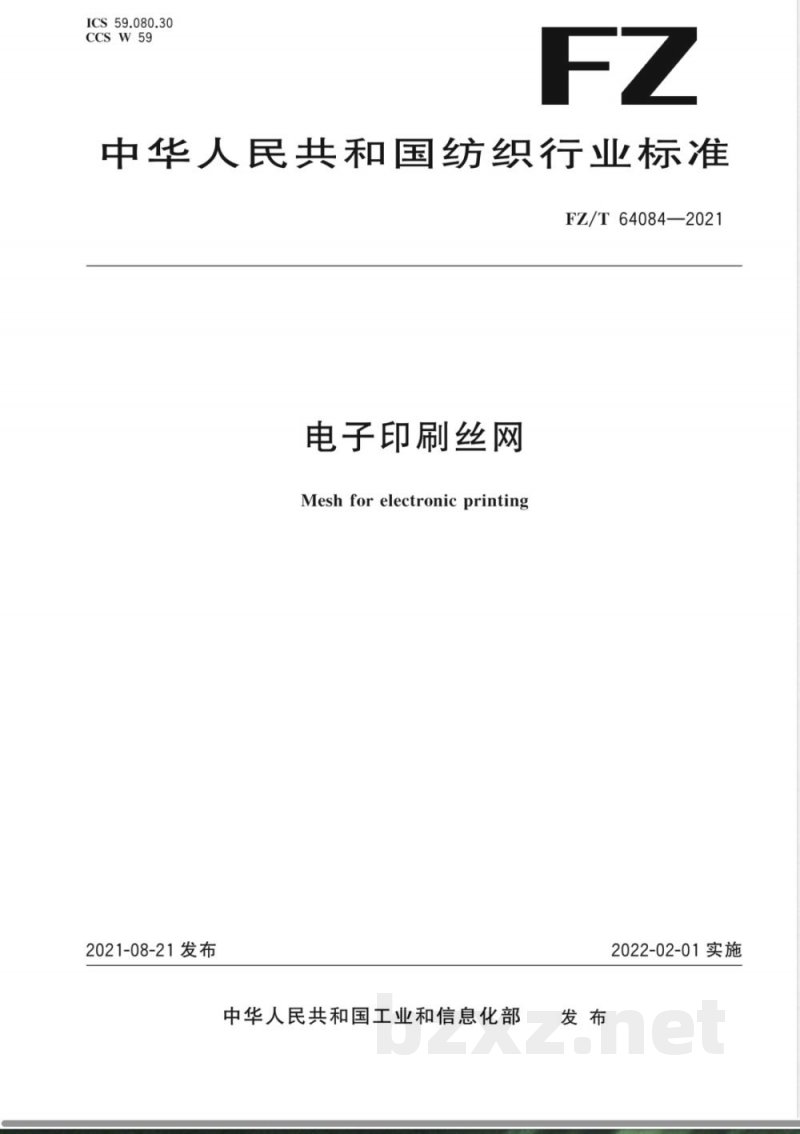 ICS 59.080.30
CCS W 59

FZ

中华人民共和国纺织行业标准

FZ/T 64084—2021

电子印刷丝网

Mesh for electronic printing

2021-08-21发布 2022-02-01实施

中华人民共和国工业和信息化部 发布

bzxz.net